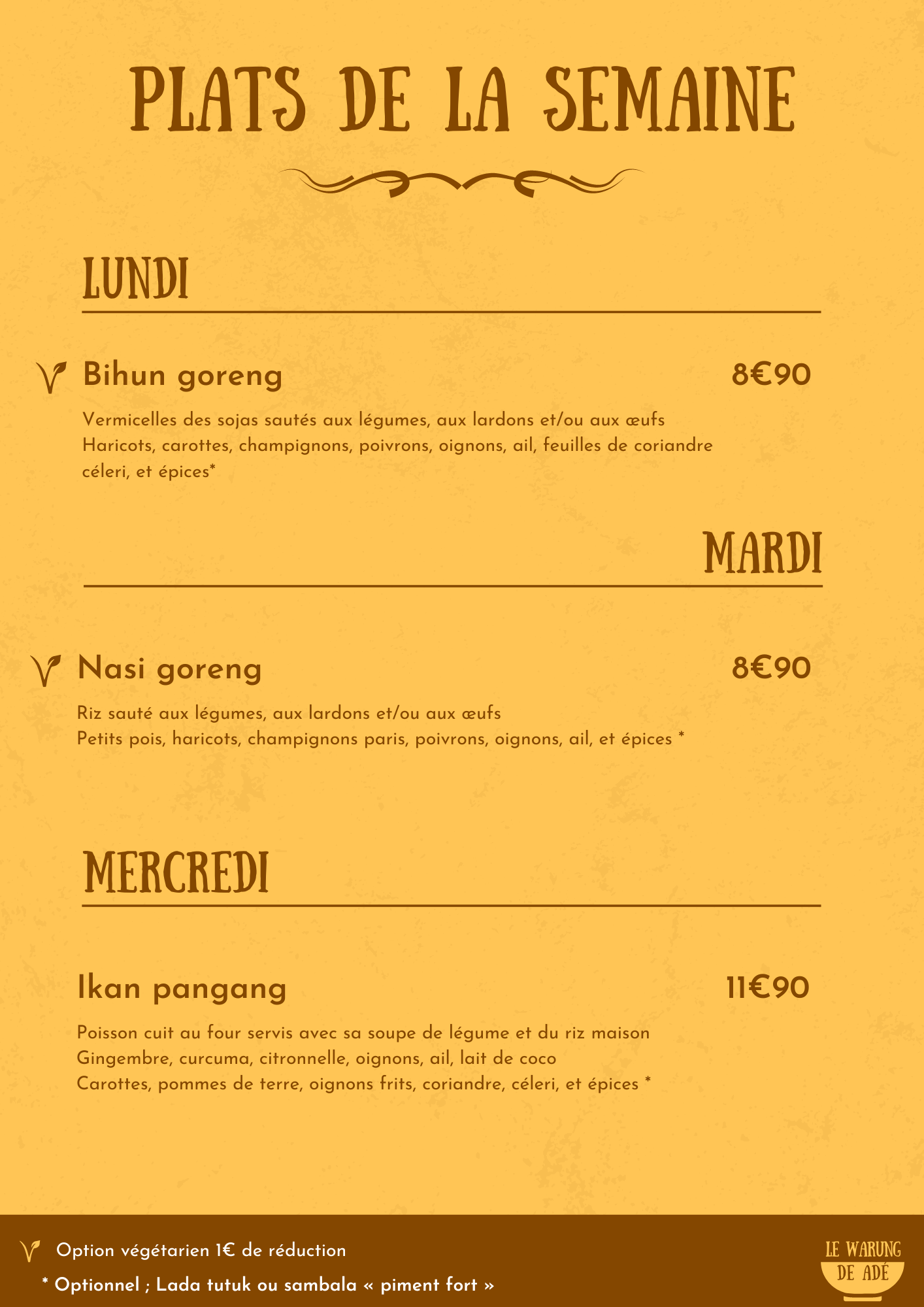 PLATS DE LA SEMAINE

LUNDI

Bihun goreng 8€90

Vermicelles des sojas sautés aux légumes, aux lardons et/ou aux œufs Haricots, carottes, champignons, poivrons, oignons, ail, feuilles de coriandre céleri, et épices*

MARDI

Nasi goreng 8€90

Riz sauté aux légumes, aux lardons et/ou aux œufs
Petits pois, haricots, champignons paris, poivrons, oignons, ail, et épices *

MERCREDI

Ikan pangang 11€90

Poisson cuit au four servis avec sa soupe de légume et du riz maison
Gingembre, curcuma, citronnelle, oignons, ail, lait de coco
Carottes, pommes de terre, oignons frits, coriandre, céleri, et épices *

Option végétarien 1€ de réduction

* Optionnel ; Lada tutuk ou sambala « piment fort »

LE WARUNG
DE ADÉ